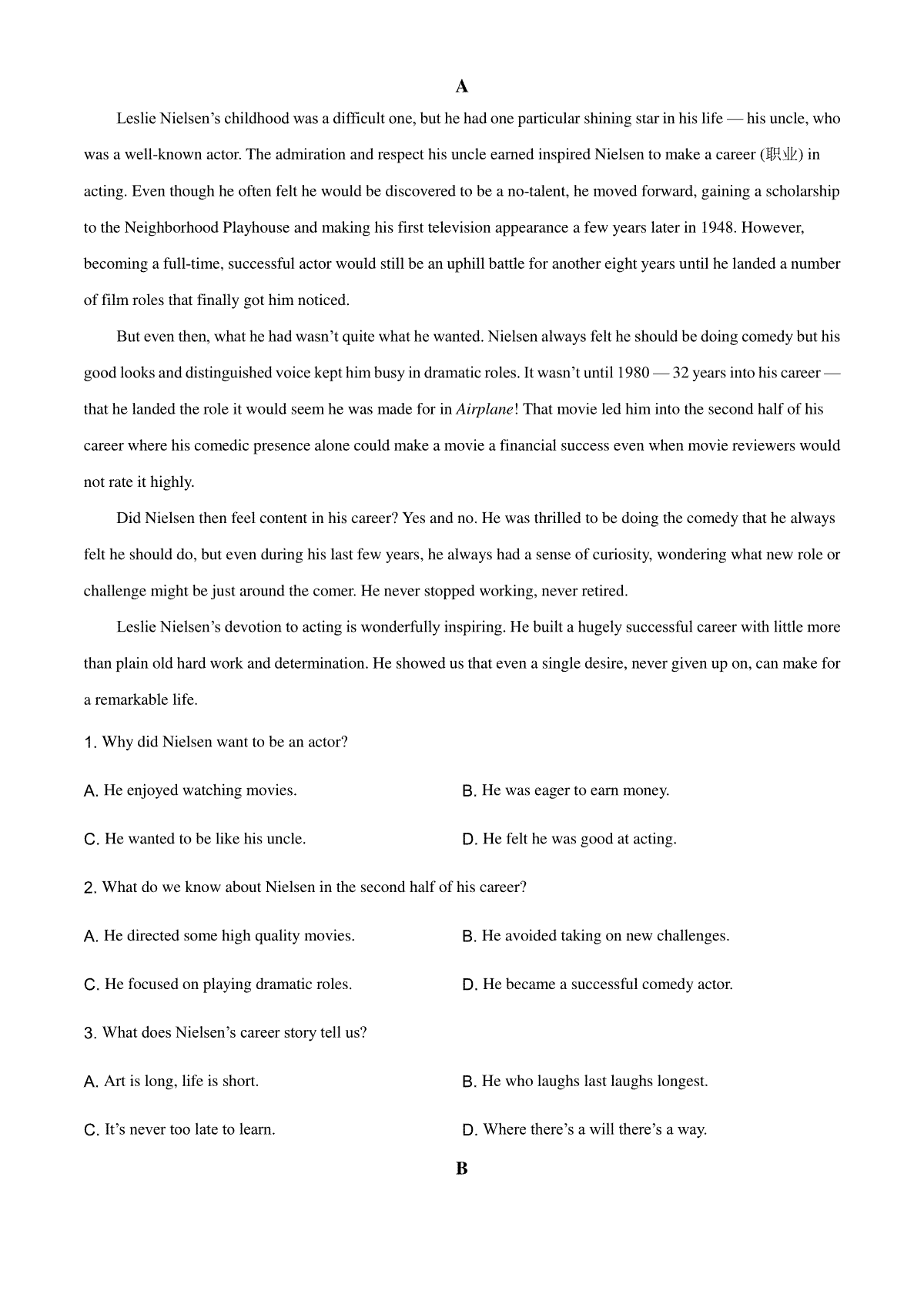 A

Leslie Nielsen’s childhood was a difficult one, but he had one particular shining star in his life — his uncle, who was a well-known actor. The admiration and respect his uncle earned inspired Nielsen to make a career (职业) in acting. Even though he often felt he would be discovered to be a no-talent, he moved forward, gaining a scholarship to the Neighborhood Playhouse and making his first television appearance a few years later in 1948. However, becoming a full-time, successful actor would still be an uphill battle for another eight years until he landed a number of film roles that finally got him noticed.

But even then, what he had wasn’t quite what he wanted. Nielsen always felt he should be doing comedy but his good looks and distinguished voice kept him busy in dramatic roles. It wasn’t until 1980 — 32 years into his career — that he landed the role it would seem he was made for in Airplane! That movie led him into the second half of his career where his comedic presence alone could make a movie a financial success even when movie reviewers would not rate it highly.

Did Nielsen then feel content in his career? Yes and no. He was thrilled to be doing the comedy that he always felt he should do, but even during his last few years, he always had a sense of curiosity, wondering what new role or challenge might be just around the comer. He never stopped working, never retired.

Leslie Nielsen’s devotion to acting is wonderfully inspiring. He built a hugely successful career with little more than plain old hard work and determination. He showed us that even a single desire, never given up on, can make for a remarkable life.

1. Why did Nielsen want to be an actor?

A. He enjoyed watching movies.
B. He was eager to earn money.
C. He wanted to be like his uncle.
D. He felt he was good at acting.

2. What do we know about Nielsen in the second half of his career?

A. He directed some high quality movies.
B. He avoided taking on new challenges.
C. He focused on playing dramatic roles.
D. He became a successful comedy actor.

3. What does Nielsen’s career story tell us?

A. Art is long, life is short.
B. He who laughs last laughs longest.
C. It’s never too late to learn.
D. Where there’s a will there’s a way.

B